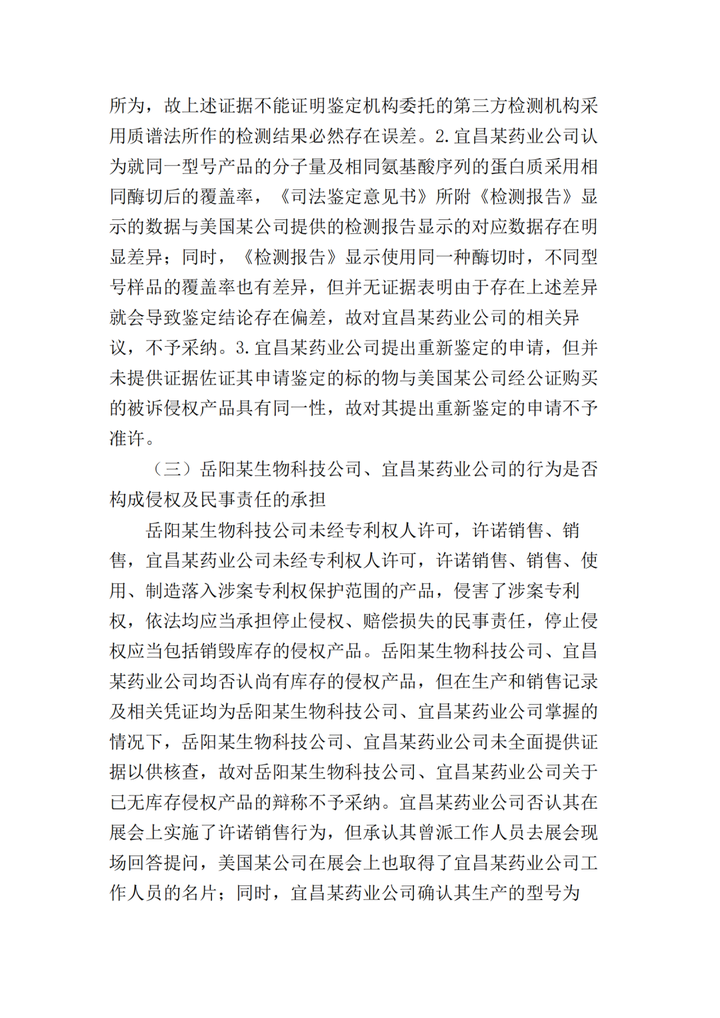 所为，故上述证据不能证明鉴定机构委托的第三方检测机构采用质谱法所作的检测结果必然存在误差。2.宜昌某药业公司认为就同一型号产品的分子量及相同氨基酸序列的蛋白质采用相同酶切后的覆盖率，《司法鉴定意见书》所附《检测报告》显示的数据与美国某公司提供的检测报告显示的对应数据存在明显差异；同时，《检测报告》显示使用同一种酶切时，不同型号样品的覆盖率也有差异，但并无证据表明由于存在上述差异就会导致鉴定结论存在偏差，故对宜昌某药业公司的相关异议，不予采纳。3.宜昌某药业公司提出重新鉴定的申请，但并未提供证据佐证其申请鉴定的标的物与美国某公司经公证购买的被诉侵权产品具有同一性，故对其提出重新鉴定的申请不予准许。

（三）岳阳某生物科技公司、宜昌某药业公司的行为是否构成侵权及民事责任的承担

岳阳某生物科技公司未经专利权人许可，许诺销售、销售，宜昌某药业公司未经专利权人许可，许诺销售、销售、使用、制造落入涉案专利权保护范围的产品，侵害了涉案专利权，依法均应当承担停止侵权、赔偿损失的民事责任，停止侵权应当包括销毁库存的侵权产品。岳阳某生物科技公司、宜昌某药业公司均否认尚有库存的侵权产品，但在生产和销售记录及相关凭证均为岳阳某生物科技公司、宜昌某药业公司掌握的情况下，岳阳某生物科技公司、宜昌某药业公司未全面提供证据以供核查，故对岳阳某生物科技公司、宜昌某药业公司关于已无库存侵权产品的辩称不予采纳。宜昌某药业公司否认其在展会上实施了许诺销售行为，但承认其曾派工作人员去展会现场回答提问，美国某公司在展会上也取得了宜昌某药业公司工作人员的名片；同时，宜昌某药业公司确认其生产的型号为